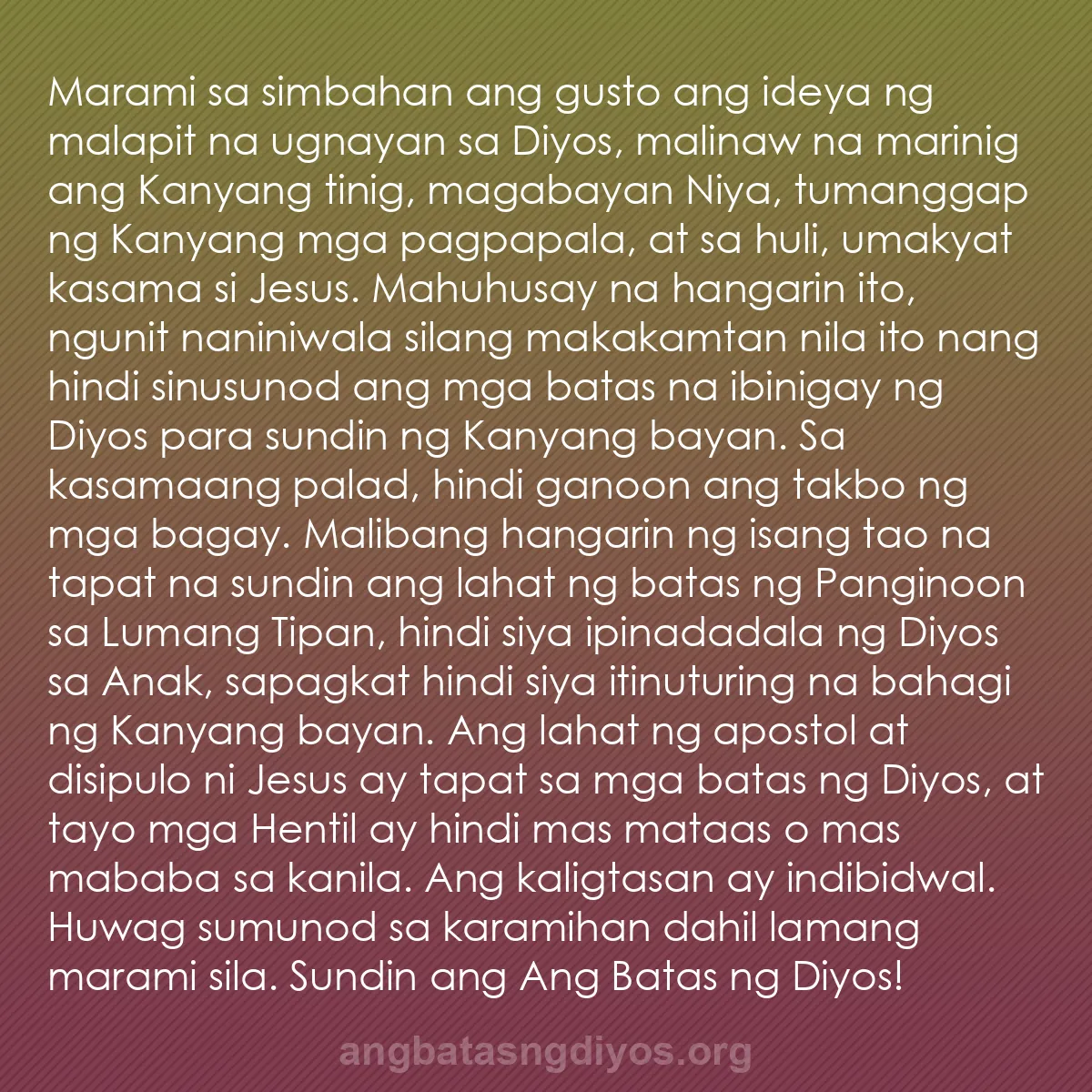 Marami sa simbahan ang gusto ang ideya ng malapit na ugnayan sa Diyos, malinaw na marinig ang Kanyang tinig, magabayan Niya, tumanggap ng Kanyang mga pagpapala, at sa huli, umakyat kasama si Jesus. Mahuhusay na hangarin ito, ngunit naniniwala silang makakamtan nila ito nang hindi sinusunod ang mga batas na ibinigay ng Diyos para sundin ng Kanyang bayan. Sa kasamaang palad, hindi ganoon ang takbo ng mga bagay. Malibang hangarin ng isang tao na tapat na sundin ang lahat ng batas ng Panginoon sa Lumang Tipan, hindi siya ipinadadala ng Diyos sa Anak, sapagkat hindi siya itinuturing na bahagi ng Kanyang bayan. Ang lahat ng apostol at disipulo ni Jesus ay tapat sa mga batas ng Diyos, at tayo mga Hentil ay hindi mas mataas o mas mababa sa kanila. Ang kaligtasan ay indibidwal. Huwag sumunod sa karamihan dahil lamang marami sila. Sundin ang Ang Batas ng Diyos!

angbatasngdiyos.org